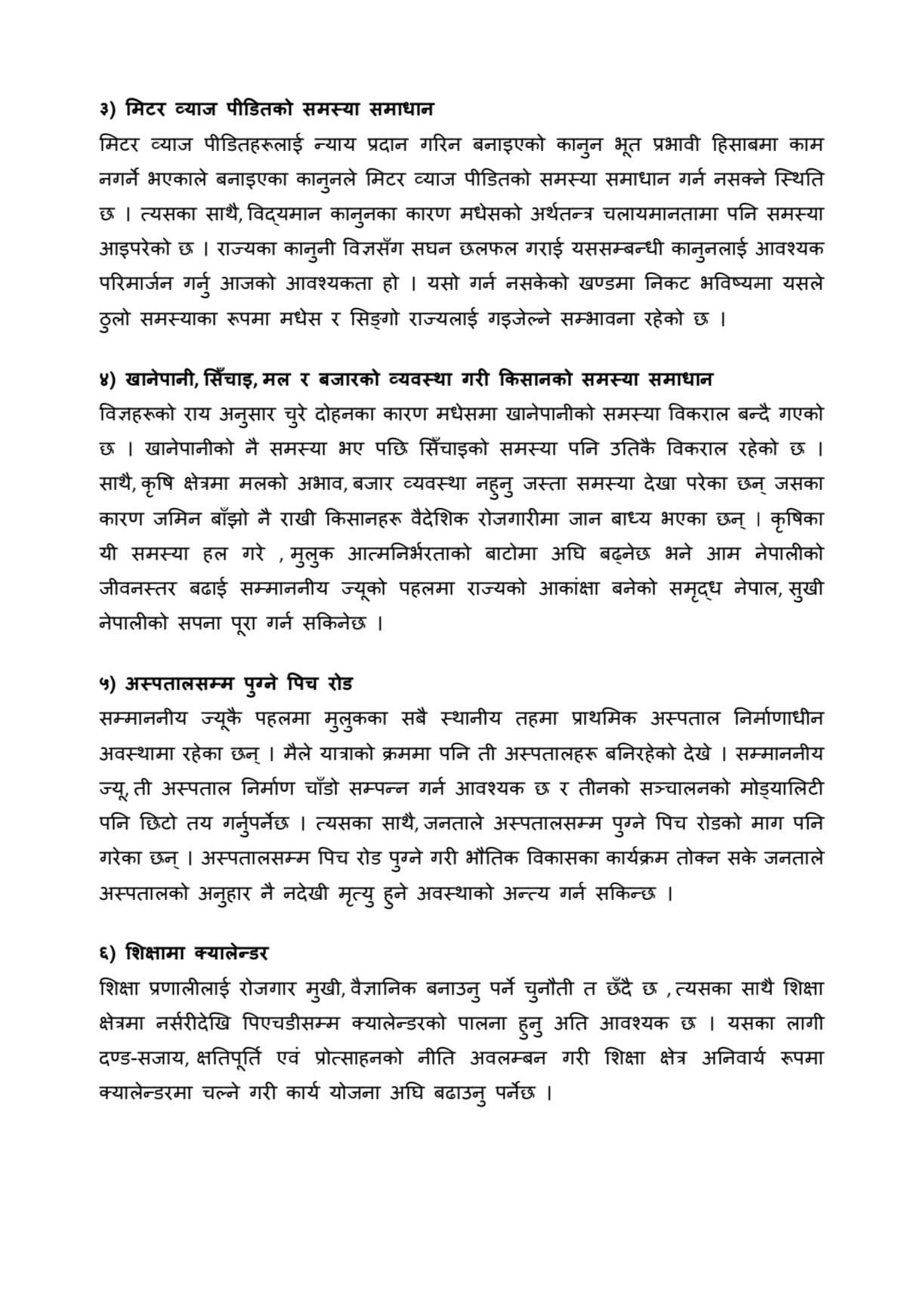 ३) मिटर व्याज पीडितको समस्या समाधान
मिटर व्याज पीडितहरूलाई न्याय प्रदान गरिन बनाइएको कानुन भूत प्रभावी हिसाबमा काम नगर्ने भएकाले बनाइएका कानुनले मिटर व्याज पीडितको समस्या समाधान गर्न नसक्ने स्थिति छ । त्यसका साथै, विद्यमान कानुनका कारण मधेसको अर्थतन्त्र चलायमानतामा पनि समस्या आइपरेको छ । राज्यका कानुनी विज्ञसँग सघन छलफल गराई यससम्बन्धी कानुनलाई आवश्यक परिमार्जन गर्नु आजको आवश्यकता हो । यसो गर्न नसकेको खण्डमा निकट भविष्यमा यसले ठुलो समस्याका रूपमा मधेस र सिङ्गो राज्यलाई गइजेल्ने सम्भावना रहेको छ ।

४) खानेपानी, सिँचाइ, मल र बजारको व्यवस्था गरी किसानको समस्या समाधान
विज्ञहरूको राय अनुसार चुरे दोहनका कारण मधेसमा खानेपानीको समस्या विकराल बन्दै गएको छ । खानेपानीको नै समस्या भए पछि सिँचाइको समस्या पनि उतिकै विकराल रहेको छ । साथै, कृषि क्षेत्रमा मलको अभाव, बजार व्यवस्था नहुनु जस्ता समस्या देखा परेका छन् जसका कारण जमिन बाँझो नै राखी किसानहरू वैदेशिक रोजगारीमा जान बाध्य भएका छन् । कृषिका यी समस्या हल गरे , मुलुक आत्मनिर्भरताको बाटोमा अघि बढ्नेछ भने आम नेपालीको जीवनस्तर बढाई सम्माननीय ज्यूको पहलमा राज्यको आकांक्षा बनेको समृद्ध नेपाल, सुखी नेपालीको सपना पूरा गर्न सकिनेछ ।

५) अस्पतालसम्म पुग्ने पिच रोड
सम्माननीय ज्यूकै पहलमा मुलुकका सबै स्थानीय तहमा प्राथमिक अस्पताल निर्माणाधीन अवस्थामा रहेका छन् । मैले यात्राको क्रममा पनि ती अस्पतालहरू बनिरहेको देखे । सम्माननीय ज्यू, ती अस्पताल निर्माण चाँडो सम्पन्न गर्न आवश्यक छ र तीनको सञ्चालनको मोड्यालिटी पनि छिटो तय गर्नुपर्नेछ । त्यसका साथै, जनताले अस्पतालसम्म पुग्ने पिच रोडको माग पनि गरेका छन् । अस्पतालसम्म पिच रोड पुग्ने गरी भौतिक विकासका कार्यक्रम तोक्न सके जनताले अस्पतालको अनुहार नै नदेखी मृत्यु हुने अवस्थाको अन्त्य गर्न सकिन्छ ।

६) शिक्षामा क्यालेन्डर
शिक्षा प्रणालीलाई रोजगार मुखी, वैज्ञानिक बनाउनु पर्ने चुनौती त छँदै छ , त्यसका साथै शिक्षा क्षेत्रमा नर्सरीदेखि पिएचडीसम्म क्यालेन्डरको पालना हुनु अति आवश्यक छ । यसका लागी दण्ड-सजाय, क्षतिपूर्ति एवं प्रोत्साहनको नीति अवलम्बन गरी शिक्षा क्षेत्र अनिवार्य रूपमा क्यालेन्डरमा चल्ने गरी कार्य योजना अघि बढाउनु पर्नेछ ।